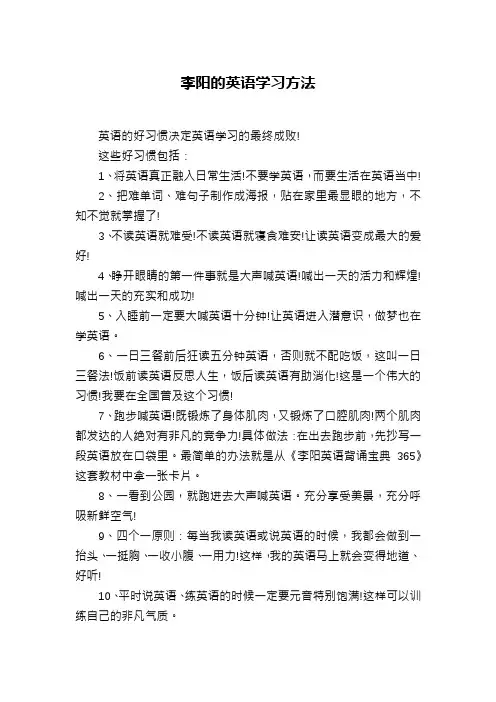 李阳的英语学习方法

英语的好习惯决定英语学习的最终成败!

这些好习惯包括：

1、将英语真正融入日常生活!不要学英语，而要生活在英语当中!

2、把难单词、难句子制作成海报，贴在家里最显眼的地方，不知不觉就掌握了!

3、不读英语就难受!不读英语就寝食难安!让读英语变成最大的爱好!

4、睁开眼睛的第一件事就是大声喊英语!喊出一天的活力和辉煌!喊出一天的充实和成功!

5、入睡前一定要大喊英语十分钟!让英语进入潜意识，做梦也在学英语。

6、一日三餐前后狂读五分钟英语，否则就不配吃饭，这叫一日三餐法!饭前读英语反思人生，饭后读英语有助消化!这是一个伟大的习惯!我要在全国普及这个习惯!

7、跑步喊英语!既锻炼了身体肌肉，又锻炼了口腔肌肉!两个肌肉都发达的人绝对有非凡的竞争力!具体做法：在出去跑步前，先抄写一段英语放在口袋里。最简单的办法就是从《李阳英语背诵宝典 365》这套教材中拿一张卡片。

8、一看到公园，就跑进去大声喊英语。充分享受美景，充分呼吸新鲜空气!

9、四个一原则：每当我读英语或说英语的时候，我都会做到一抬头、一挺胸、一收小腹、一用力!这样，我的英语马上就会变得地道、好听!

10、平时说英语、练英语的时候一定要元音特别饱满!这样可以训练自己的非凡气质。